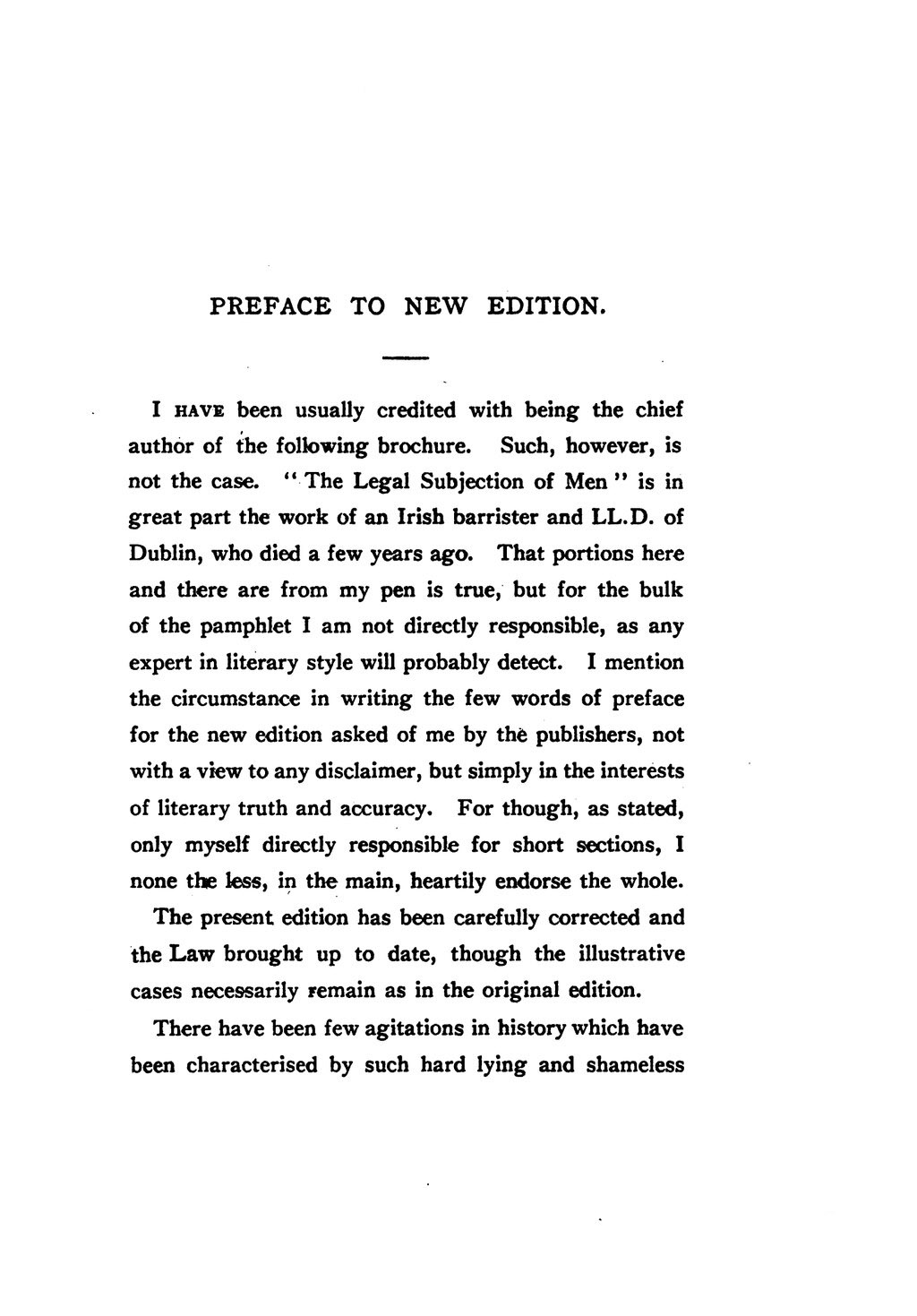 PREFACE TO NEW EDITION.

I HAVE been usually credited with being the chief author of the following brochure. Such, however, is not the case. "The Legal Subjection of Men" is in great part the work of an Irish barrister and LL.D. of Dublin, who died a few years ago. That portions here and there are from my pen is true, but for the bulk of the pamphlet I am not directly responsible, as any expert in literary style will probably detect. I mention the circumstance in writing the few words of preface for the new edition asked of me by the publishers, not with a view to any disclaimer, but simply in the interests of literary truth and accuracy. For though, as stated, only myself directly responsible for short sections, I none the less, in the main, heartily endorse the whole.

The present edition has been carefully corrected and the Law brought up to date, though the illustrative cases necessarily remain as in the original edition.

There have been few agitations in history which have been characterised by such hard lying and shameless